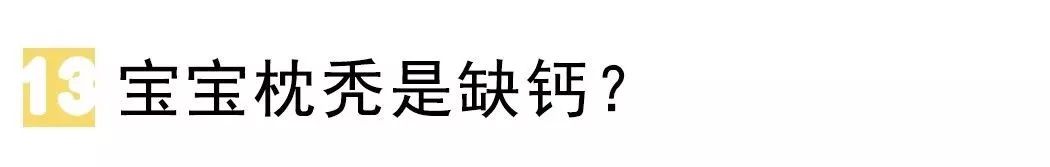 13 宝宝枕秃是缺钙？